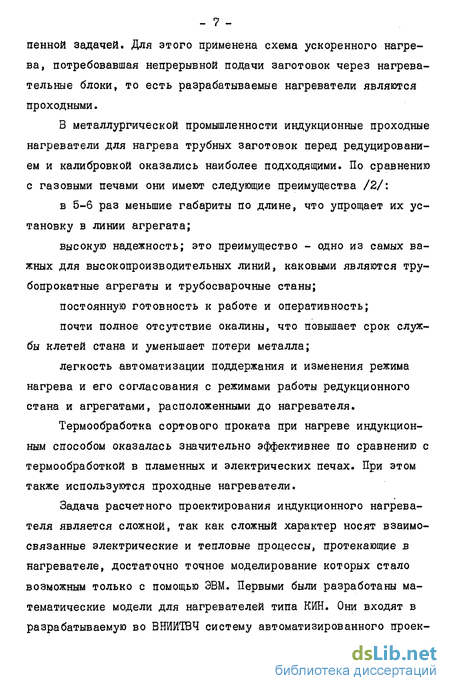 - 7 -

пенной задачей. Для этого применена схема ускоренного нагрева, потребовавшая непрерывной подачи заготовок через нагревательные блоки, то есть разрабатываемые нагреватели являются проходными.

В металлургической промышленности индукционные проходные нагреватели для нагрева трубных заготовок перед редуцированием и калибровкой оказались наиболее подходящими. По сравнению с газовыми печами они имеют следующие преимущества /2/:

в 5-6 раз меньшие габариты по длине, что упрощает их установку в линии агрегата;

высокую надежность; это преимущество - одно из самых важных для высокопроизводительных линий, каковыми являются трубопрокатные агрегаты и трубосварочные станы;

постоянную готовность к работе и оперативность;

почти полное отсутствие окалины, что повышает срок службы клетей стана и уменьшает потери металла;

легкость автоматизации поддержания и изменения режима нагрева и его согласования с режимами работы редукционного стана и агрегатами, расположенными до нагревателя.

Термообработка сортового проката при нагреве индукционным способом оказалась значительно эффективнее по сравнению с термообработкой в пламенных и электрических печах. При этом также используются проходные нагреватели.

Задача расчетного проектирования индукционного нагревателя является сложной, так как сложный характер носят взаимосвязанные электрические и тепловые процессы, протекающие в нагревателе, достаточно точное моделирование которых стало возможным только с помощью ЭВМ. Первыми были разработаны математические модели для нагревателей типа КИН. Они входят в разрабатываемую во ВНИИТВЧ систему автоматизированного проек-

dsLib.net
библиотека диссертаций